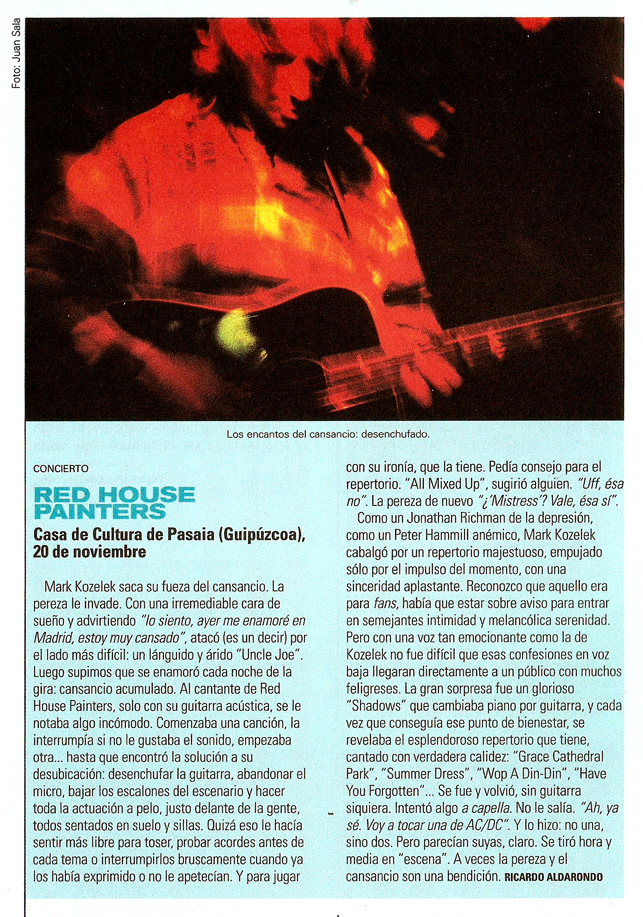 Foto: Juan Sala

Los encantos del cansancio: desenchufado.

CONCIERTO

RED HOUSE PAINTERS

Casa de Cultura de Pasaia (Guipúzcoa), 20 de noviembre

Mark Kozelek saca su fueza del cansancio. La pereza le invade. Con una irremediable cara de sueño y advirtiendo "lo siento, ayer me enamoré en Madrid, estoy muy cansado", atacó (es un decir) por el lado más difícil: un lánguido y árido "Uncle Joe". Luego supimos que se enamoró cada noche de la gira: cansancio acumulado. Al cantante de Red House Painters, solo con su guitarra acústica, se le notaba algo incómodo. Comenzaba una canción, la interrumpía si no le gustaba el sonido, empezaba otra... hasta que encontró la solución a su desubicación: desenchufar la guitarra, abandonar el micro, bajar los escalones del escenario y hacer toda la actuación a pelo, justo delante de la gente, todos sentados en suelo y sillas. Quizá eso le hacía sentir más libre para toser, probar acordes antes de cada tema o interrumpirlos bruscamente cuando ya los había exprimido o no le apetecían. Y para jugar con su ironía, que la tiene. Pedía consejo para el repertorio. "All Mixed Up", sugirió alguien. "Uff, ésa no". La pereza de nuevo "¿'Mistress'? Vale, ésa sí".

Como un Jonathan Richman de la depresión, como un Peter Hammill anémico, Mark Kozelek cabalgó por un repertorio majestuoso, empujado sólo por el impulso del momento, con una sinceridad aplastante. Reconozco que aquello era para fans, había que estar sobre aviso para entrar en semejantes intimidad y melancólica serenidad. Pero con una voz tan emocionante como la de Kozelek no fue difícil que esas confesiones en voz baja llegaran directamente a un público con muchos feligreses. La gran sorpresa fue un glorioso "Shadows" que cambiaba piano por guitarra, y cada vez que conseguía ese punto de bienestar, se revelaba el esplendoroso repertorio que tiene, cantado con verdadera calidez: "Grace Cathedral Park", "Summer Dress", "Wop A Din-Din", "Have You Forgotten"... Se fue y volvió, sin guitarra siquiera. Intentó algo a capella. No le salía. "Ah, ya sé. Voy a tocar una de AC/DC". Y lo hizo: no una, sino dos. Pero parecían suyas, claro. Se tiró hora y media en "escena". A veces la pereza y el cansancio son una bendición. RICARDO ALDARONDO